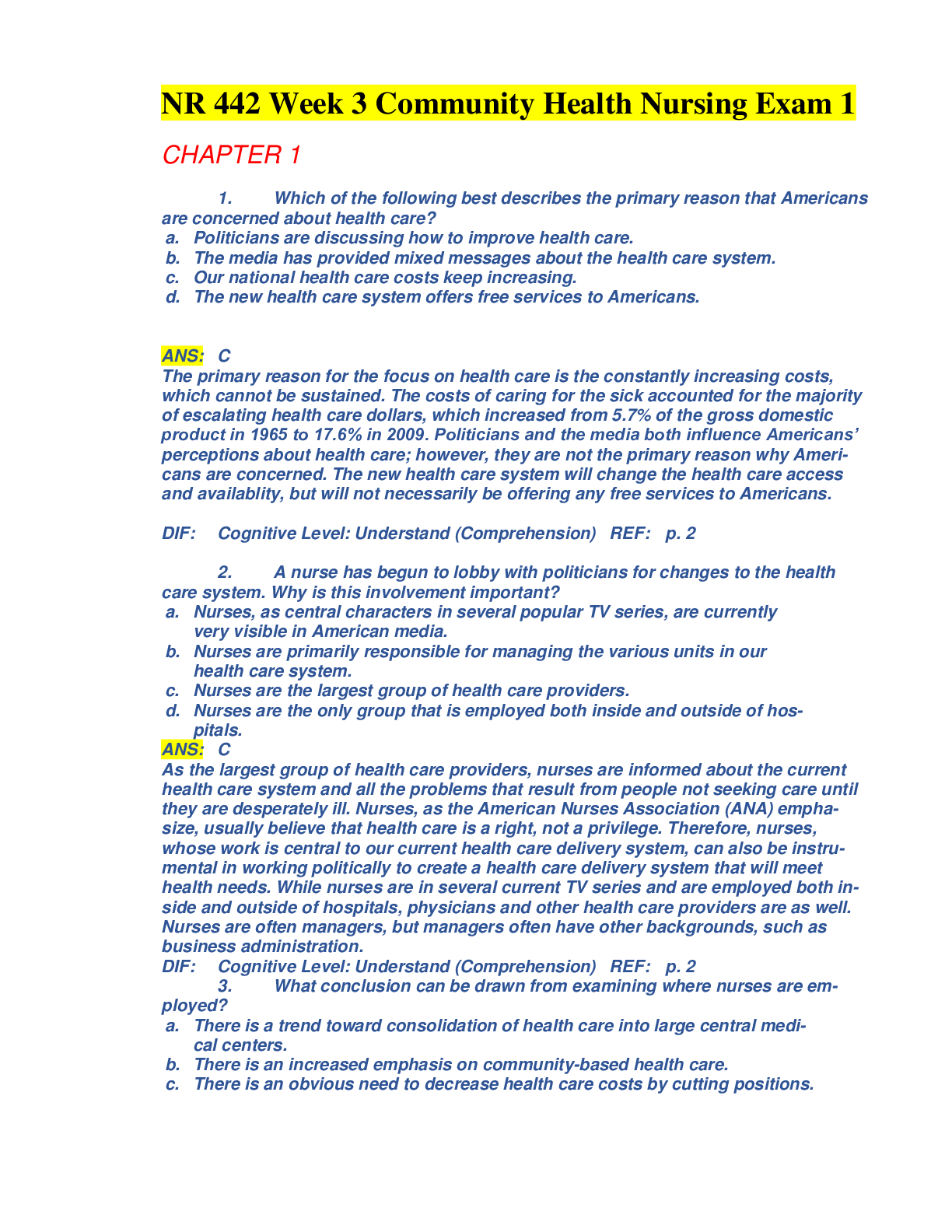 NR 442 Week 3 Community Health Nursing Exam 1

CHAPTER 1

1. Which of the following best describes the primary reason that Americans are concerned about health care?
a. Politicians are discussing how to improve health care.
b. The media has provided mixed messages about the health care system.
c. Our national health care costs keep increasing.
d. The new health care system offers free services to Americans.

ANS: C
The primary reason for the focus on health care is the constantly increasing costs, which cannot be sustained. The costs of caring for the sick accounted for the majority of escalating health care dollars, which increased from 5.7% of the gross domestic product in 1965 to 17.6% in 2009. Politicians and the media both influence Americans' perceptions about health care; however, they are not the primary reason why Americans are concerned. The new health care system will change the health care access and availablity, but will not necessarily be offering any free services to Americans.

DIF: Cognitive Level: Understand (Comprehension) REF: p. 2

2. A nurse has begun to lobby with politicians for changes to the health care system. Why is this involvement important?
a. Nurses, as central characters in several popular TV series, are currently very visible in American media.
b. Nurses are primarily responsible for managing the various units in our health care system.
c. Nurses are the largest group of health care providers.
d. Nurses are the only group that is employed both inside and outside of hospitals.
ANS: C
As the largest group of health care providers, nurses are informed about the current health care system and all the problems that result from people not seeking care until they are desperately ill. Nurses, as the American Nurses Association (ANA) emphasize, usually believe that health care is a right, not a privilege. Therefore, nurses, whose work is central to our current health care delivery system, can also be instrumental in working politically to create a health care delivery system that will meet health needs. While nurses are in several current TV series and are employed both inside and outside of hospitals, physicians and other health care providers are as well. Nurses are often managers, but managers often have other backgrounds, such as business administration.
DIF: Cognitive Level: Understand (Comprehension) REF: p. 2
3. What conclusion can be drawn from examining where nurses are employed?
a. There is a trend toward consolidation of health care into large central medical centers.
b. There is an increased emphasis on community-based health care.
c. There is an obvious need to decrease health care costs by cutting positions.